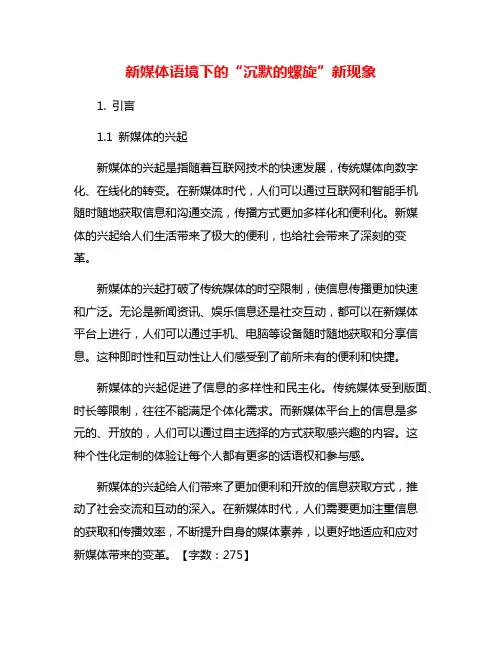 新媒体语境下的“沉默的螺旋”新现象

1. 引言

1.1 新媒体的兴起

新媒体的兴起是指随着互联网技术的快速发展，传统媒体向数字化、在线化的转变。在新媒体时代，人们可以通过互联网和智能手机随时随地获取信息和沟通交流，传播方式更加多样化和便利化。新媒体的兴起给人们生活带来了极大的便利，也给社会带来了深刻的变革。

新媒体的兴起打破了传统媒体的时空限制，使信息传播更加快速和广泛。无论是新闻资讯、娱乐信息还是社交互动，都可以在新媒体平台上进行，人们可以通过手机、电脑等设备随时随地获取和分享信息。这种即时性和互动性让人们感受到了前所未有的便利和快捷。

新媒体的兴起促进了信息的多样性和民主化。传统媒体受到版面、时长等限制，往往不能满足个体化需求。而新媒体平台上的信息是多元的、开放的，人们可以通过自主选择的方式获取感兴趣的内容。这种个性化定制的体验让每个人都有更多的话语权和参与感。

新媒体的兴起给人们带来了更加便利和开放的信息获取方式，推动了社会交流和互动的深入。在新媒体时代，人们需要更加注重信息的获取和传播效率，不断提升自身的媒体素养，以更好地适应和应对新媒体带来的变革。【字数：275】